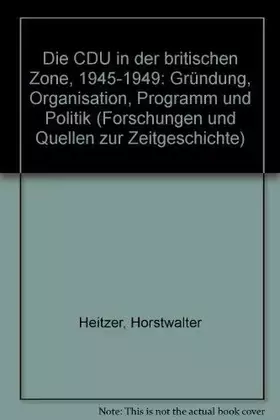 Die CDU in der britischen Zone, 1945-1949: Gründung, Organisation, Programm und Politik (Forschungen und Quellen zur Zeitgeschichte)

Heitzer, Horstwalter

Note: This is not the actual book cover